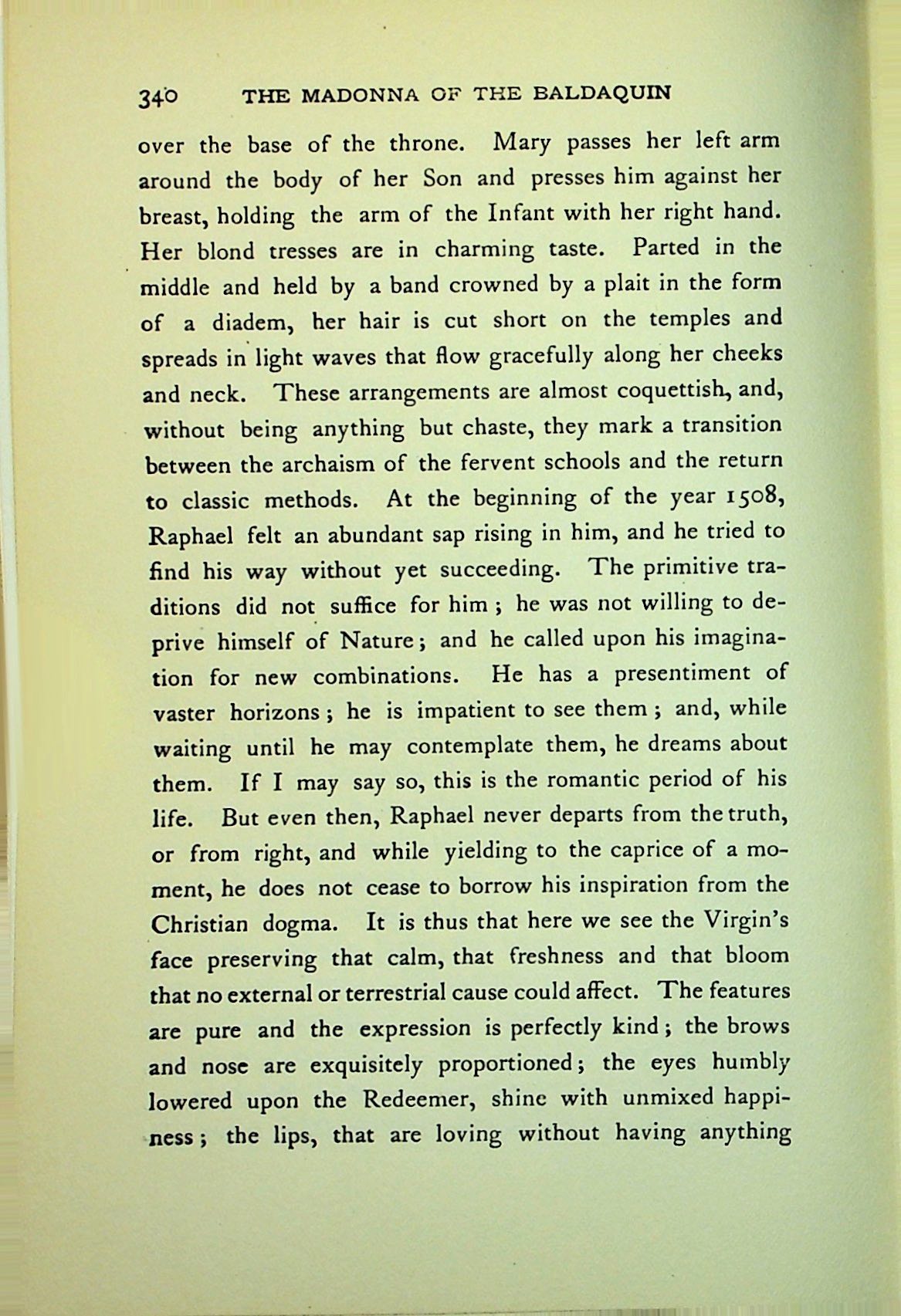 340 THE MADONNA OF THE BALDAQUIN

over the base of the throne. Mary passes her left arm around the body of her Son and presses him against her breast, holding the arm of the Infant with her right hand. Her blond tresses are in charming taste. Parted in the middle and held by a band crowned by a plait in the form of a diadem, her hair is cut short on the temples and spreads in light waves that flow gracefully along her cheeks and neck. These arrangements are almost coquettish, and, without being anything but chaste, they mark a transition between the archaism of the fervent schools and the return to classic methods. At the beginning of the year 1508, Raphael felt an abundant sap rising in him, and he tried to find his way without yet succeeding. The primitive traditions did not suffice for him; he was not willing to deprive himself of Nature; and he called upon his imagination for new combinations. He has a presentiment of vaster horizons; he is impatient to see them; and, while waiting until he may contemplate them, he dreams about them. If I may say so, this is the romantic period of his life. But even then, Raphael never departs from the truth, or from right, and while yielding to the caprice of a moment, he does not cease to borrow his inspiration from the Christian dogma. It is thus that here we see the Virgin's face preserving that calm, that freshness and that bloom that no external or terrestrial cause could affect. The features are pure and the expression is perfectly kind; the brows and nose are exquisitely proportioned; the eyes humbly lowered upon the Redeemer, shine with unmixed happiness; the lips, that are loving without having anything